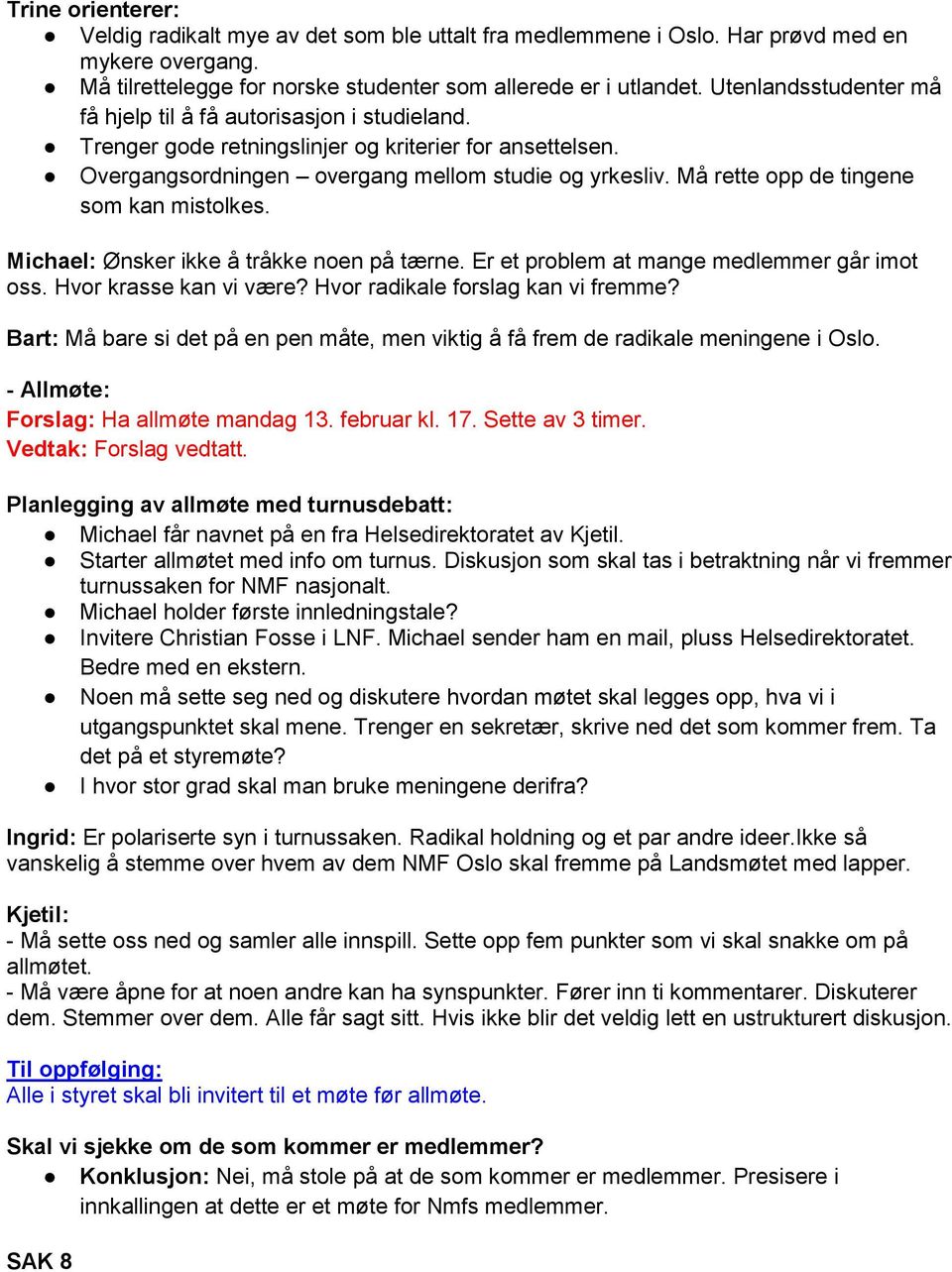 Trine orienterer:
● Veldig radikalt mye av det som ble uttalt fra medlemmene i Oslo. Har prøvd med en mykere overgang.
● Må tilrettelegge for norske studenter som allerede er i utlandet. Utenlandsstudenter må få hjelp til å få autorisasjon i studieland.
● Trenger gode retningslinjer og kriterier for ansettelsen.
● Overgangsordningen – overgang mellom studie og yrkesliv. Må rette opp de tingene som kan mistolkes.

Michael: Ønsker ikke å tråkke noen på tærne. Er et problem at mange medlemmer går imot oss. Hvor krasse kan vi være? Hvor radikale forslag kan vi fremme?

Bart: Må bare si det på en pen måte, men viktig å få frem de radikale meningene i Oslo.

- Allmøte:
Forslag: Ha allmøte mandag 13. februar kl. 17. Sette av 3 timer.
Vedtak: Forslag vedtatt.

Planlegging av allmøte med turnusdebatt:
● Michael får navnet på en fra Helsedirektoratet av Kjetil.
● Starter allmøtet med info om turnus. Diskusjon som skal tas i betraktning når vi fremmer turnussaken for NMF nasjonalt.
● Michael holder første innledningstale?
● Invitere Christian Fosse i LNF. Michael sender ham en mail, pluss Helsedirektoratet. Bedre med en ekstern.
● Noen må sette seg ned og diskutere hvordan møtet skal legges opp, hva vi i utgangspunktet skal mene. Trenger en sekretær, skrive ned det som kommer frem. Ta det på et styremøte?
● I hvor stor grad skal man bruke meningene derifra?

Ingrid: Er polariserte syn i turnussaken. Radikal holdning og et par andre ideer.Ikke så vanskelig å stemme over hvem av dem NMF Oslo skal fremme på Landsmøtet med lapper.

Kjetil:
- Må sette oss ned og samler alle innspill. Sette opp fem punkter som vi skal snakke om på allmøtet.
- Må være åpne for at noen andre kan ha synspunkter. Fører inn ti kommentarer. Diskuterer dem. Stemmer over dem. Alle får sagt sitt. Hvis ikke blir det veldig lett en ustrukturert diskusjon.

Til oppfølging:
Alle i styret skal bli invitert til et møte før allmøte.

Skal vi sjekke om de som kommer er medlemmer?
● Konklusjon: Nei, må stole på at de som kommer er medlemmer. Presisere i innkallingen at dette er et møte for Nmfs medlemmer.

SAK 8